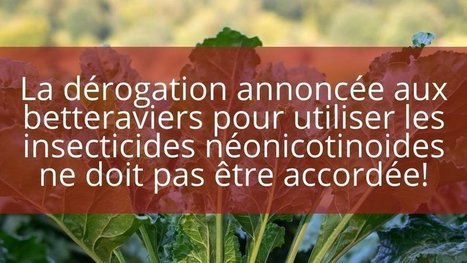 La dérogation annoncée aux betteraviers pour utiliser les insecticides néonicotinoides ne doit pas être accordée!